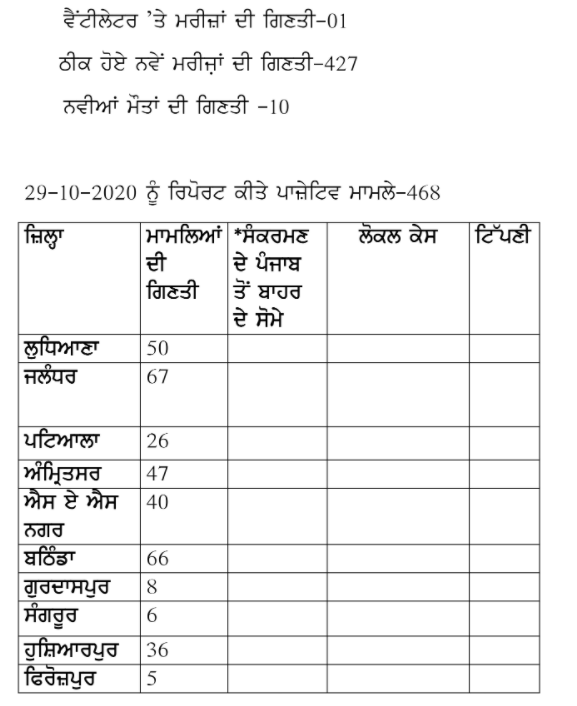 ਵੈਂਟੀਲੇਟਰ 'ਤੇ ਮਰੀਜ਼ਾਂ ਦੀ ਗਿਣਤੀ-01

ਠੀਕ ਹੋਏ ਨਵੇਂ ਮਰੀਜ਼ਾਂ ਦੀ ਗਿਣਤੀ-427

ਨਵੀਆਂ ਮੌਤਾਂ ਦੀ ਗਿਣਤੀ -10

29-10-2020 ਨੂੰ ਰਿਪੋਰਟ ਕੀਤੇ ਪਾਜ਼ੇਟਿਵ ਮਾਮਲੇ-468

| ਜ਼ਿਲ੍ਹਾ | ਮਾਮਲਿਆਂ ਦੀ ਗਿਣਤੀ | *ਸੰਕਰਮਣ ਦੇ ਪੰਜਾਬ ਤੋਂ ਬਾਹਰ ਦੇ ਸੋਮੇ | ਲੋਕਲ ਕੇਸ | ਟਿੱਪਣੀ |
|---|---|---|---|---|
| ਲੁਧਿਆਣਾ | 50 | | | |
| ਜਲੰਧਰ | 67 | | | |
| ਪਟਿਆਲਾ | 26 | | | |
| ਅੰਮ੍ਰਿਤਸਰ | 47 | | | |
| ਐਸ ਏ ਐਸ ਨਗਰ | 40 | | | |
| ਬਠਿੰਡਾ | 66 | | | |
| ਗੁਰਦਾਸਪੁਰ | 8 | | | |
| ਸੰਗਰੂਰ | 6 | | | |
| ਹੁਸ਼ਿਆਰਪੁਰ | 36 | | | |
| ਫਿਰੋਜ਼ਪੁਰ | 5 | | | |